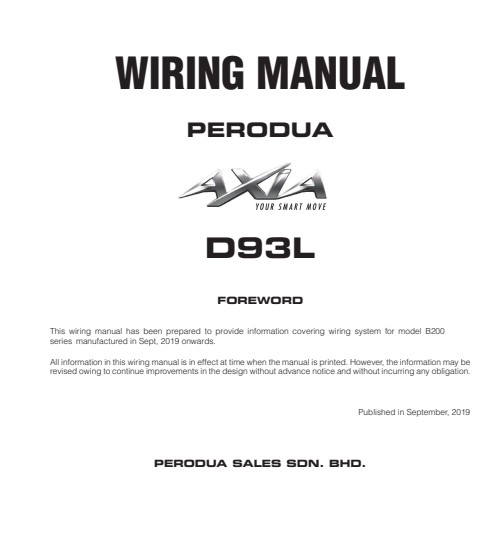 WIRING MANUAL

PERODUA

AXIA
YOUR SMART MOVE

D93L

FOREWORD

This wiring manual has been prepared to provide information covering wiring system for model B200 series manufactured in Sept, 2019 onwards.

All information in this wiring manual is in effect at time when the manual is printed. However, the information may be revised owing to continue improvements in the design without advance notice and without incurring any obligation.

Published in September, 2019

PERODUA SALES SDN. BHD.